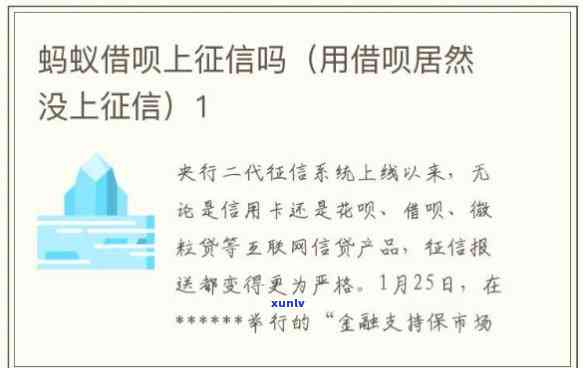 蚂蚁借呗上征信吗（用借呗居然没上征信）1

央行二代征信系统上线以来，无论是信用卡还是花呗、借呗、微粒贷等互联网信贷产品，征信报送都变得更为严格。1月25日，在******举行的“金融支持保市场

xunlv